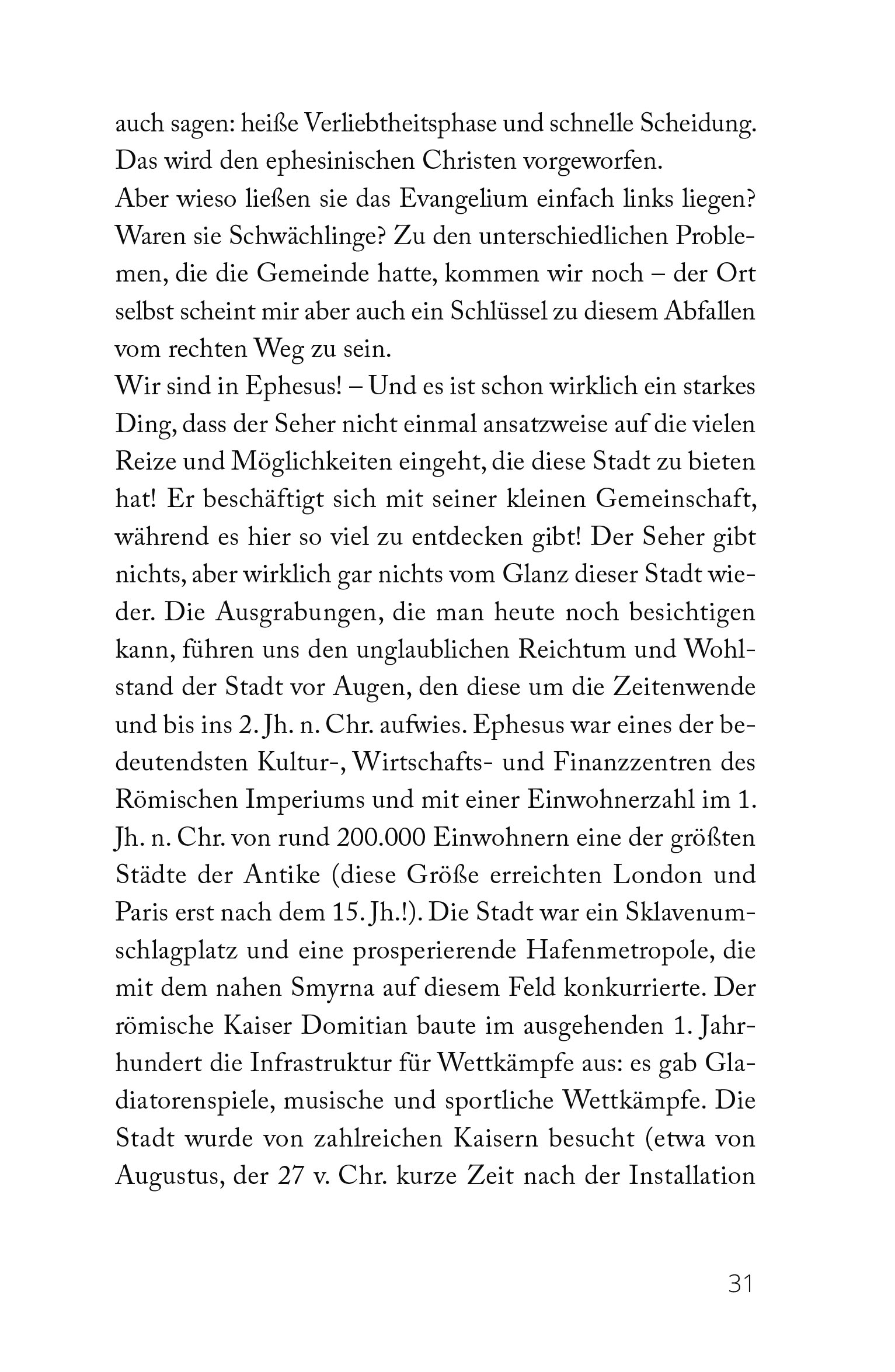 auch sagen: heiße Verliebtheitsphase und schnelle Scheidung. Das wird den ephesinischen Christen vorgeworfen.
Aber wieso ließen sie das Evangelium einfach links liegen? Waren sie Schwächlinge? Zu den unterschiedlichen Problemen, die die Gemeinde hatte, kommen wir noch – der Ort selbst scheint mir aber auch ein Schlüssel zu diesem Abfallen vom rechten Weg zu sein.
Wir sind in Ephesus! – Und es ist schon wirklich ein starkes Ding, dass der Seher nicht einmal ansatzweise auf die vielen Reize und Möglichkeiten eingeht, die diese Stadt zu bieten hat! Er beschäftigt sich mit seiner kleinen Gemeinschaft, während es hier so viel zu entdecken gibt! Der Seher gibt nichts, aber wirklich gar nichts vom Glanz dieser Stadt wieder. Die Ausgrabungen, die man heute noch besichtigen kann, führen uns den unglaublichen Reichtum und Wohlstand der Stadt vor Augen, den diese um die Zeitenwende und bis ins 2. Jh. n. Chr. aufwies. Ephesus war eines der bedeutendsten Kultur-, Wirtschafts- und Finanzzentren des Römischen Imperiums und mit einer Einwohnerzahl im 1. Jh. n. Chr. von rund 200.000 Einwohnern eine der größten Städte der Antike (diese Größe erreichten London und Paris erst nach dem 15. Jh.!). Die Stadt war ein Sklavenumschlagplatz und eine prosperierende Hafenmetropole, die mit dem nahen Smyrna auf diesem Feld konkurrierte. Der römische Kaiser Domitian baute im ausgehenden 1. Jahrhundert die Infrastruktur für Wettkämpfe aus: es gab Gladiatorenspiele, musische und sportliche Wettkämpfe. Die Stadt wurde von zahlreichen Kaisern besucht (etwa von Augustus, der 27 v. Chr. kurze Zeit nach der Installation

31